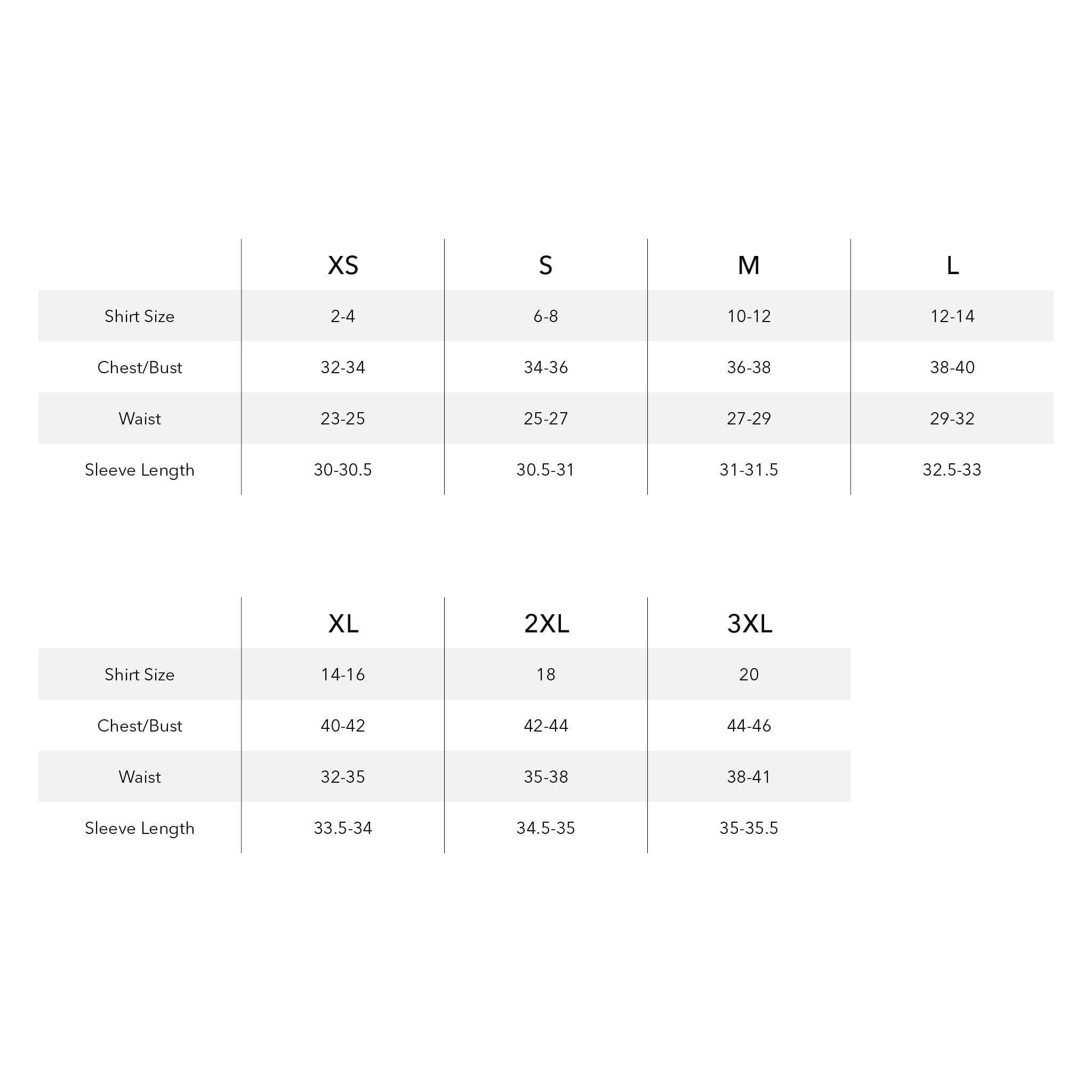 | | XS | S | M | L |
|---|---|---|---|---|
| Shirt Size | 2-4 | 6-8 | 10-12 | 12-14 |
| Chest/Bust | 32-34 | 34-36 | 36-38 | 38-40 |
| Waist | 23-25 | 25-27 | 27-29 | 29-32 |
| Sleeve Length | 30-30.5 | 30.5-31 | 31-31.5 | 32.5-33 |

| | XL | 2XL | 3XL |
|---|---|---|---|
| Shirt Size | 14-16 | 18 | 20 |
| Chest/Bust | 40-42 | 42-44 | 44-46 |
| Waist | 32-35 | 35-38 | 38-41 |
| Sleeve Length | 33.5-34 | 34.5-35 | 35-35.5 |